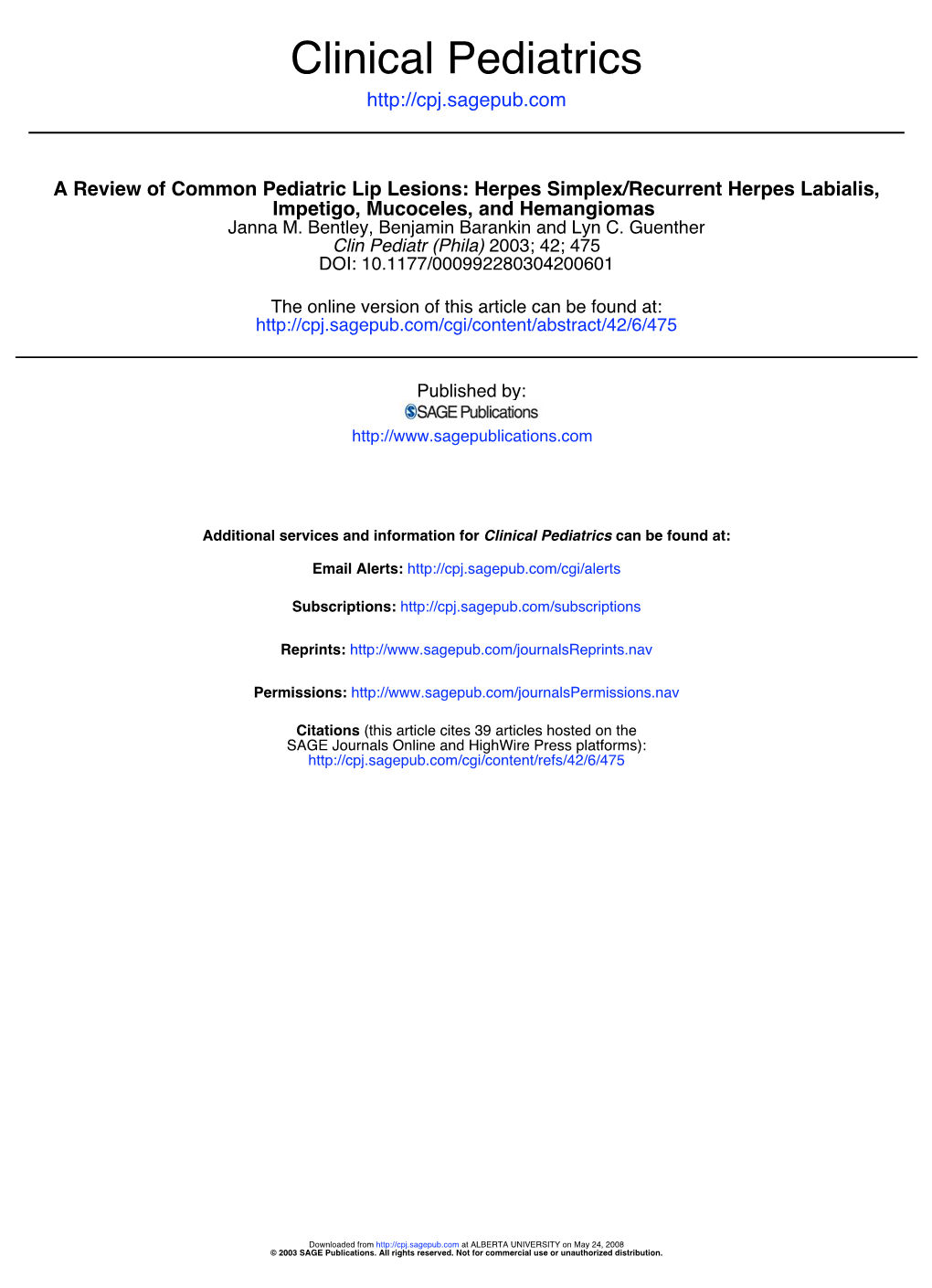 Clinical Pediatrics
http://cpj.sagepub.com

A Review of Common Pediatric Lip Lesions: Herpes Simplex/Recurrent Herpes Labialis, Impetigo, Mucoceles, and Hemangiomas
Janna M. Bentley, Benjamin Barankin and Lyn C. Guenther
Clin Pediatr (Phila) 2003; 42; 475
DOI: 10.1177/000992280304200601

The online version of this article can be found at:
http://cpj.sagepub.com/cgi/content/abstract/42/6/475

Published by:
SAGE Publications
http://www.sagepublications.com

Additional services and information for Clinical Pediatrics can be found at:

Email Alerts: http://cpj.sagepub.com/cgi/alerts

Subscriptions: http://cpj.sagepub.com/subscriptions

Reprints: http://www.sagepub.com/journalsReprints.nav

Permissions: http://www.sagepub.com/journalsPermissions.nav

Citations (this article cites 39 articles hosted on the SAGE Journals Online and HighWire Press platforms):
http://cpj.sagepub.com/cgi/content/refs/42/6/475

Downloaded from http://cpj.sagepub.com at ALBERTA UNIVERSITY on May 24, 2008
© 2003 SAGE Publications. All rights reserved. Not for commercial use or unauthorized distribution.